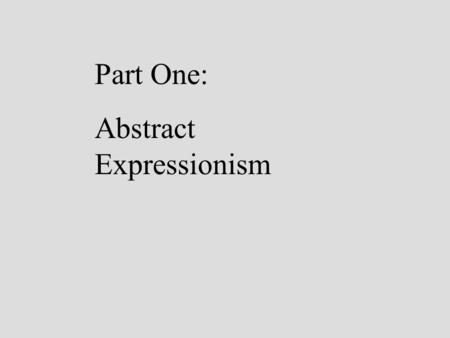 Part One:

Abstract Expressionism